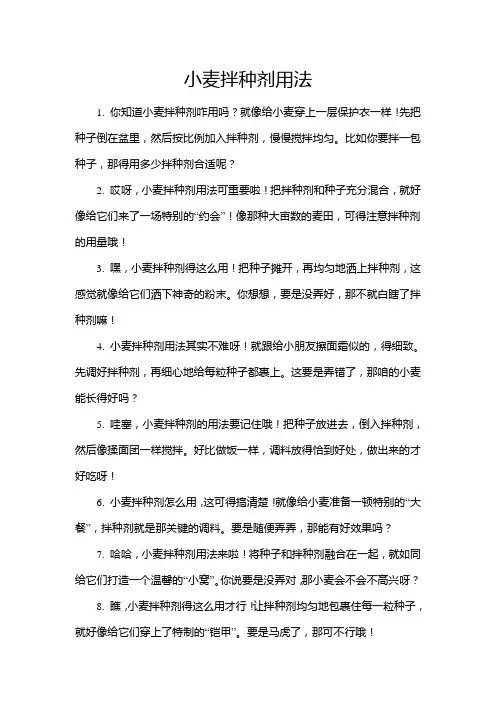 小麦拌种剂用法

1. 你知道小麦拌种剂咋用吗？就像给小麦穿上一层保护衣一样！先把种子倒在盆里，然后按比例加入拌种剂，慢慢搅拌均匀。比如你要拌一包种子，那得用多少拌种剂合适呢？

2. 哎呀，小麦拌种剂用法可重要啦！把拌种剂和种子充分混合，就好像给它们来了一场特别的“约会”！像那种大亩数的麦田，可得注意拌种剂的用量哦！

3. 嘿，小麦拌种剂得这么用！把种子摊开，再均匀地洒上拌种剂，这感觉就像给它们洒下神奇的粉末。你想想，要是没弄好，那不就白瞎了拌种剂嘛！

4. 小麦拌种剂用法其实不难呀！就跟给小朋友擦面霜似的，得细致。先调好拌种剂，再细心地给每粒种子都裹上。这要是弄错了，那咱的小麦能长得好吗？

5. 哇塞，小麦拌种剂的用法要记住哦！把种子放进去，倒入拌种剂，然后像揉面团一样搅拌。好比做饭一样，调料放得恰到好处，做出来的才好吃呀！

6. 小麦拌种剂怎么用，这可得搞清楚！就像给小麦准备一顿特别的“大餐”，拌种剂就是那关键的调料。要是随便弄弄，那能有好效果吗？

7. 哈哈，小麦拌种剂用法来啦！将种子和拌种剂融合在一起，就如同给它们打造一个温馨的“小窝”。你说要是没弄对，那小麦会不会不高兴呀？

8. 瞧，小麦拌种剂得这么用才行！让拌种剂均匀地包裹住每一粒种子，就好像给它们穿上了特制的“铠甲”。要是马虎了，那可不行哦！